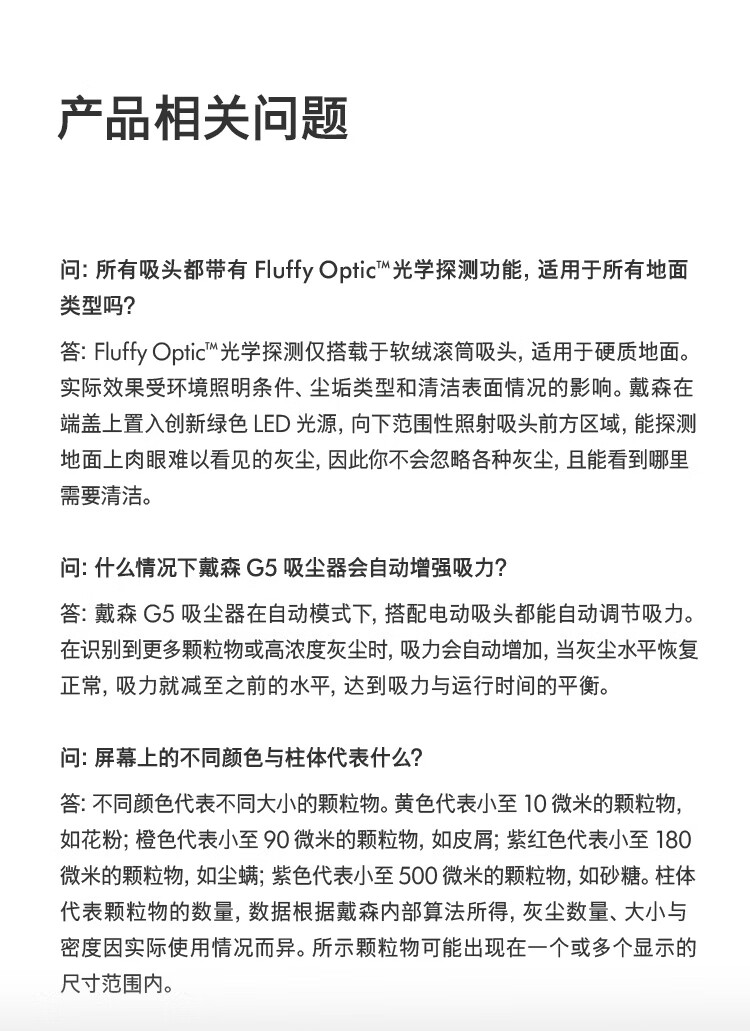 产品相关问题

问: 所有吸头都带有 Fluffy Optic™光学探测功能, 适用于所有地面类型吗?

答: Fluffy Optic™光学探测仅搭载于软绒滚筒吸头, 适用于硬质地面。实际效果受环境照明条件、尘垢类型和清洁表面情况的影响。戴森在端盖上置入创新绿色 LED 光源, 向下范围性照射吸头前方区域, 能探测地面上肉眼难以看见的灰尘, 因此你不会忽略各种灰尘, 且能看到哪里需要清洁。

问: 什么情况下戴森 G5 吸尘器会自动增强吸力?

答: 戴森 G5 吸尘器在自动模式下, 搭配电动吸头都能自动调节吸力。在识别到更多颗粒物或高浓度灰尘时, 吸力会自动增加, 当灰尘水平恢复正常, 吸力就减至之前的水平, 达到吸力与运行时间的平衡。

问: 屏幕上的不同颜色与柱体代表什么?

答: 不同颜色代表不同大小的颗粒物。黄色代表小至 10 微米的颗粒物, 如花粉; 橙色代表小至 90 微米的颗粒物, 如皮屑; 紫红色代表小至 180 微米的颗粒物, 如尘螨; 紫色代表小至 500 微米的颗粒物, 如砂糖。柱体代表颗粒物的数量, 数据根据戴森内部算法所得, 灰尘数量、大小与密度因实际使用情况而异。所示颗粒物可能出现在一个或多个显示的尺寸范围内。